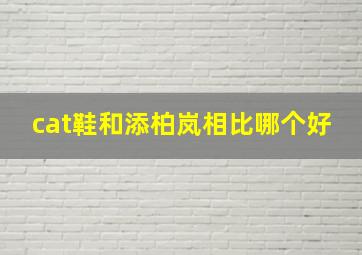 cat鞋和添柏岚相比哪个好